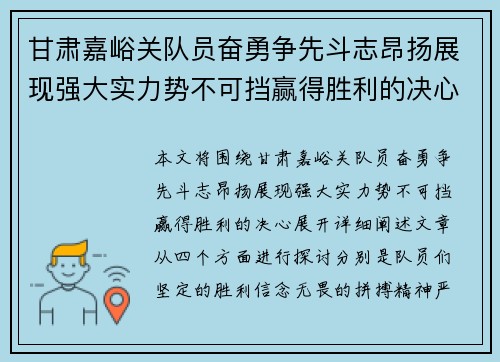 甘肃嘉峪关队员奋勇争先斗志昂扬展现强大实力势不可挡赢得胜利的决心

本文将围绕甘肃嘉峪关队员奋勇争先斗志昂扬展现强大实力势不可挡赢得胜利的决心展开详细阐述文章从四个方面进行探讨分别是队员们坚定的胜利信念无畏的拼搏精神严